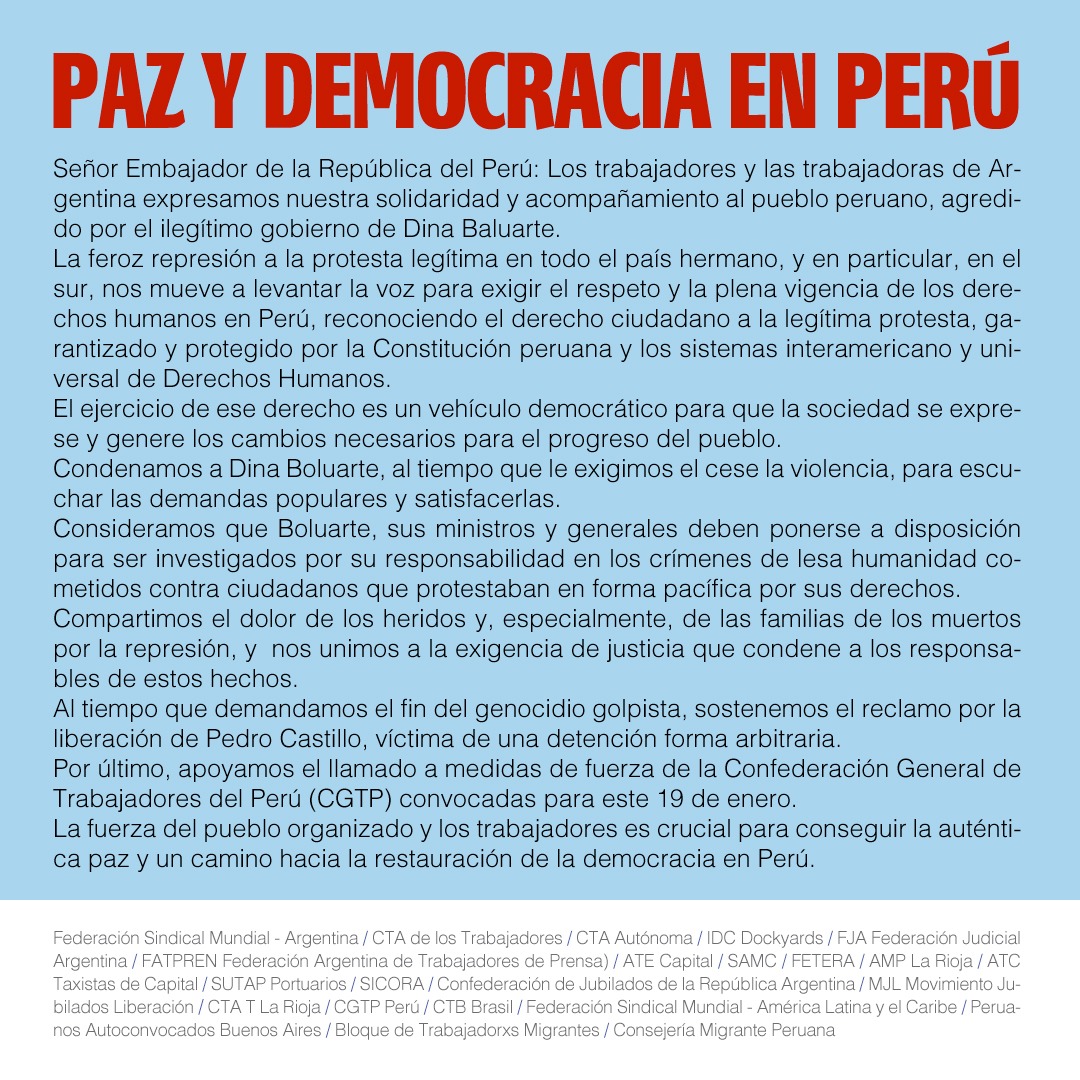 PAZ Y DEMOCRACIA EN PERÚ

Señor Embajador de la República del Perú: Los trabajadores y las trabajadoras de Argentina expresamos nuestra solidaridad y acompañamiento al pueblo peruano, agredido por el ilegítimo gobierno de Dina Baluarte.
La feroz represión a la protesta legítima en todo el país hermano, y en particular, en el sur, nos mueve a levantar la voz para exigir el respeto y la plena vigencia de los derechos humanos en Perú, reconociendo el derecho ciudadano a la legítima protesta, garantizado y protegido por la Constitución peruana y los sistemas interamericano y universal de Derechos Humanos.
El ejercicio de ese derecho es un vehículo democrático para que la sociedad se exprese y genere los cambios necesarios para el progreso del pueblo.
Condenamos a Dina Boluarte, al tiempo que le exigimos el cese la violencia, para escuchar las demandas populares y satisfacerlas.
Consideramos que Boluarte, sus ministros y generales deben ponerse a disposición para ser investigados por su responsabilidad en los crímenes de lesa humanidad cometidos contra ciudadanos que protestaban en forma pacífica por sus derechos.
Compartimos el dolor de los heridos y, especialmente, de las familias de los muertos por la represión, y nos unimos a la exigencia de justicia que condene a los responsables de estos hechos.
Al tiempo que demandamos el fin del genocidio golpista, sostenemos el reclamo por la liberación de Pedro Castillo, víctima de una detención forma arbitraria.
Por último, apoyamos el llamado a medidas de fuerza de la Confederación General de Trabajadores del Perú (CGTP) convocadas para este 19 de enero.
La fuerza del pueblo organizado y los trabajadores es crucial para conseguir la auténtica paz y un camino hacia la restauración de la democracia en Perú.

Federación Sindical Mundial - Argentina / CTA de los Trabajadores / CTA Autónoma / IDC Dockyards / FJA Federación Judicial Argentina / FATPREN Federación Argentina de Trabajadores de Prensa) / ATE Capital / SAMC / FETERA / AMP La Rioja / ATC Taxistas de Capital / SUTAP Portuarios / SICORA / Confederación de Jubilados de la República Argentina / MJL Movimiento Jubilados Liberación / CTA T La Rioja / CGTP Perú / CTB Brasil / Federación Sindical Mundial - América Latina y el Caribe / Peruanos Autoconvocados Buenos Aires / Bloque de Trabajadorxs Migrantes / Consejería Migrante Peruana